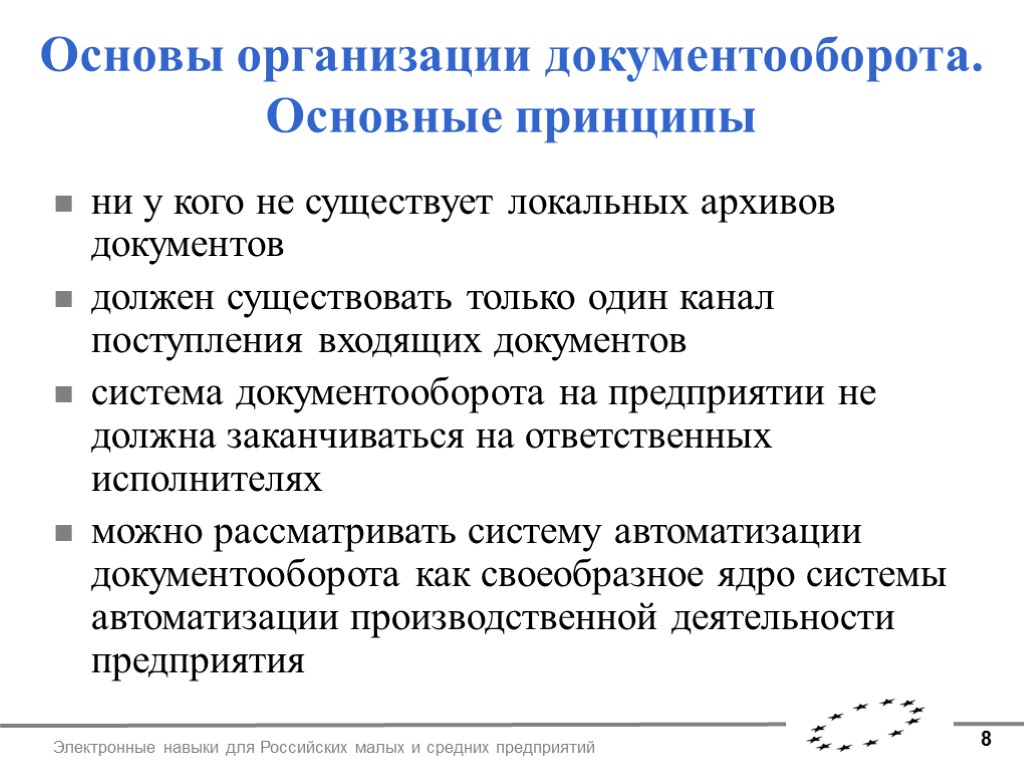 Основы организации документооборота. Основные принципы

ни у кого не существует локальных архивов документов

должен существовать только один канал поступления входящих документов

система документооборота на предприятии не должна заканчиваться на ответственных исполнителях

можно рассматривать систему автоматизации документооборота как своеобразное ядро системы автоматизации производственной деятельности предприятия

Электронные навыки для Российских малых и средних предприятий

8